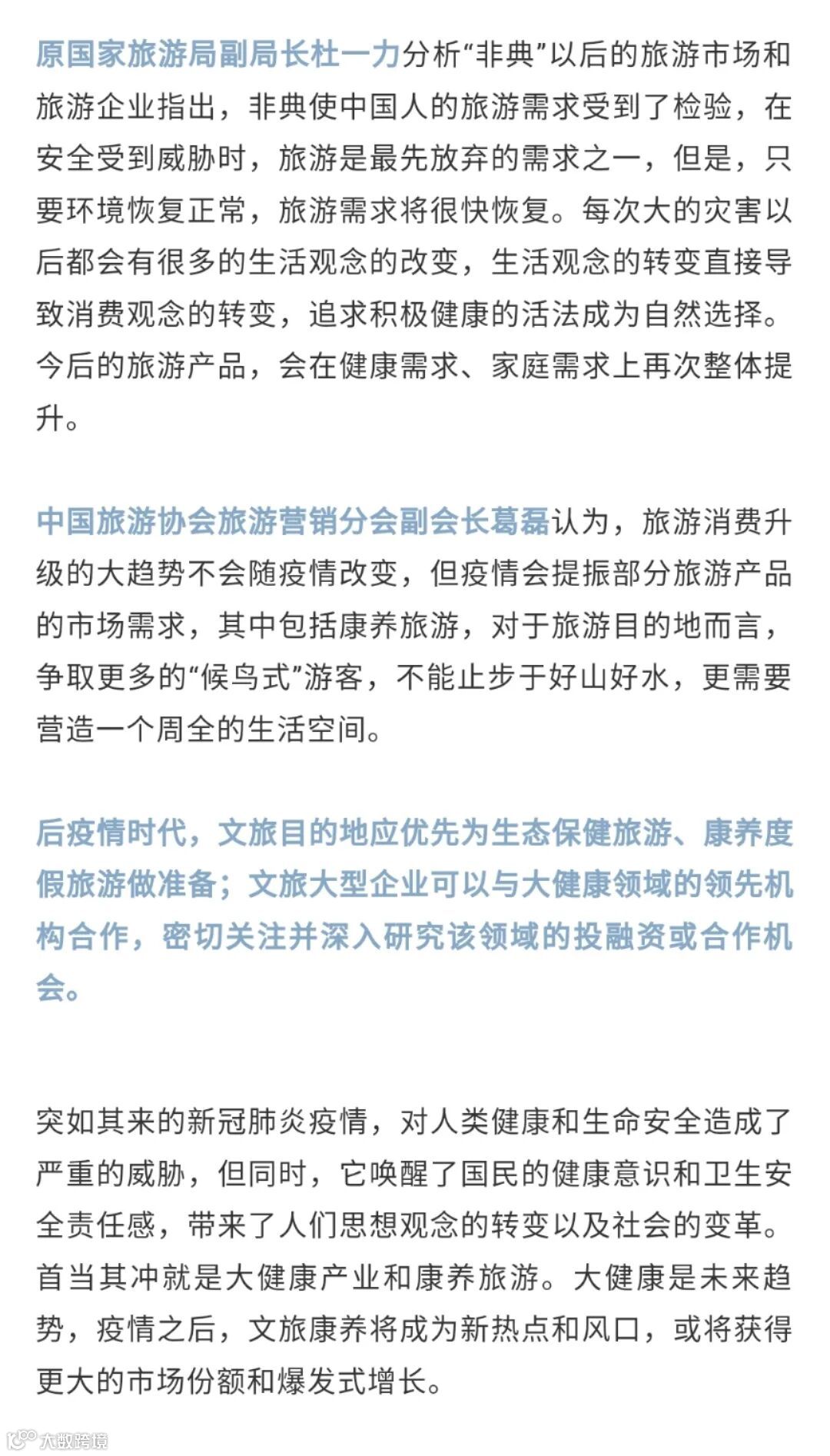 原国家旅游局副局长杜一力分析“非典”以后的旅游市场和旅游企业指出，非典使中国人的旅游需求受到了检验，在安全受到威胁时，旅游是最先放弃的需求之一，但是，只要环境恢复正常，旅游需求将很快恢复。每次大的灾害以后都会有很多的生活观念的改变，生活观念的转变直接导致消费观念的转变，追求积极健康的活法成为自然选择。今后的旅游产品，会在健康需求、家庭需求上再次整体提升。

中国旅游协会旅游营销分会副会长葛磊认为，旅游消费升级的大趋势不会随疫情改变，但疫情会提振部分旅游产品的市场需求，其中包括康养旅游，对于旅游目的地而言，争取更多的“候鸟式”游客，不能止步于好山好水，更需要营造一个周全的生活空间。

后疫情时代，文旅目的地应优先为生态保健旅游、康养度假旅游做准备；文旅大型企业可以与大健康领域的领先机构合作，密切关注并深入研究该领域的投融资或合作机会。

突如其来的新冠肺炎疫情，对人类健康和生命安全造成了严重的威胁，但同时，它唤醒了国民的健康意识和卫生安全责任感，带来了人们思想观念的转变以及社会的变革。首当其冲就是大健康产业和康养旅游。大健康是未来趋势，疫情之后，文旅康养将成为新热点和风口，或将获得更大的市场份额和爆发式增长。

大数跨境